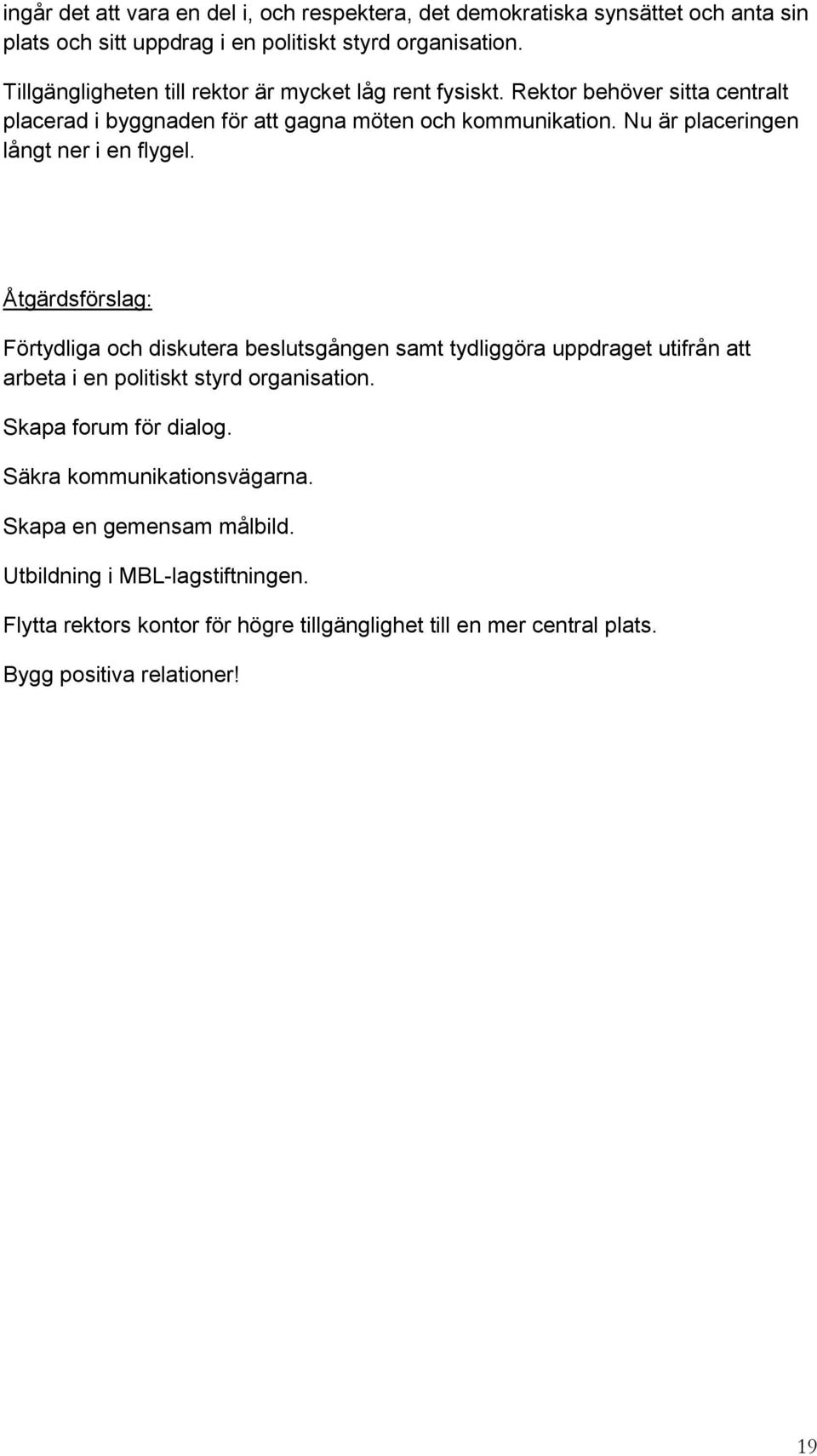 ingår det att vara en del i, och respektera, det demokratiska synsättet och anta sin plats och sitt uppdrag i en politiskt styrd organisation.

Tillgängligheten till rektor är mycket låg rent fysiskt. Rektor behöver sitta centralt placerad i byggnaden för att gagna möten och kommunikation. Nu är placeringen långt ner i en flygel.

Åtgärdsförslag:

Förtydliga och diskutera beslutsgången samt tydliggöra uppdraget utifrån att arbeta i en politiskt styrd organisation.

Skapa forum för dialog.

Säkra kommunikationsvägarna.

Skapa en gemensam målbild.

Utbildning i MBL-lagstiftningen.

Flytta rektors kontor för högre tillgänglighet till en mer central plats.

Bygg positiva relationer!

19